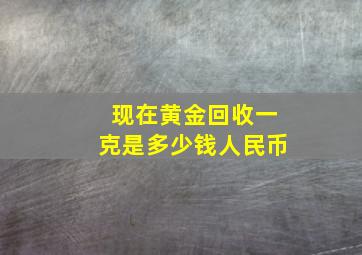 现在黄金回收一克是多少钱人民币